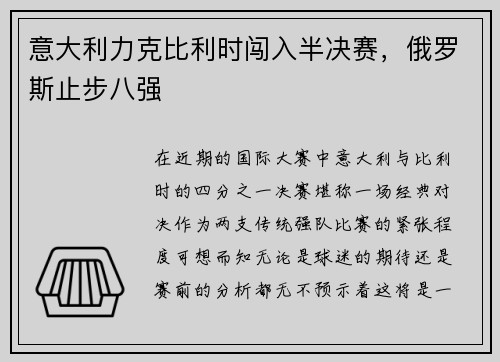 意大利力克比利时闯入半决赛，俄罗斯止步八强

在近期的国际大赛中意大利与比利时的四分之一决赛堪称一场经典对决作为两支传统强队比赛的紧张程度可想而知无论是球迷的期待还是赛前的分析都无不预示着这将是一